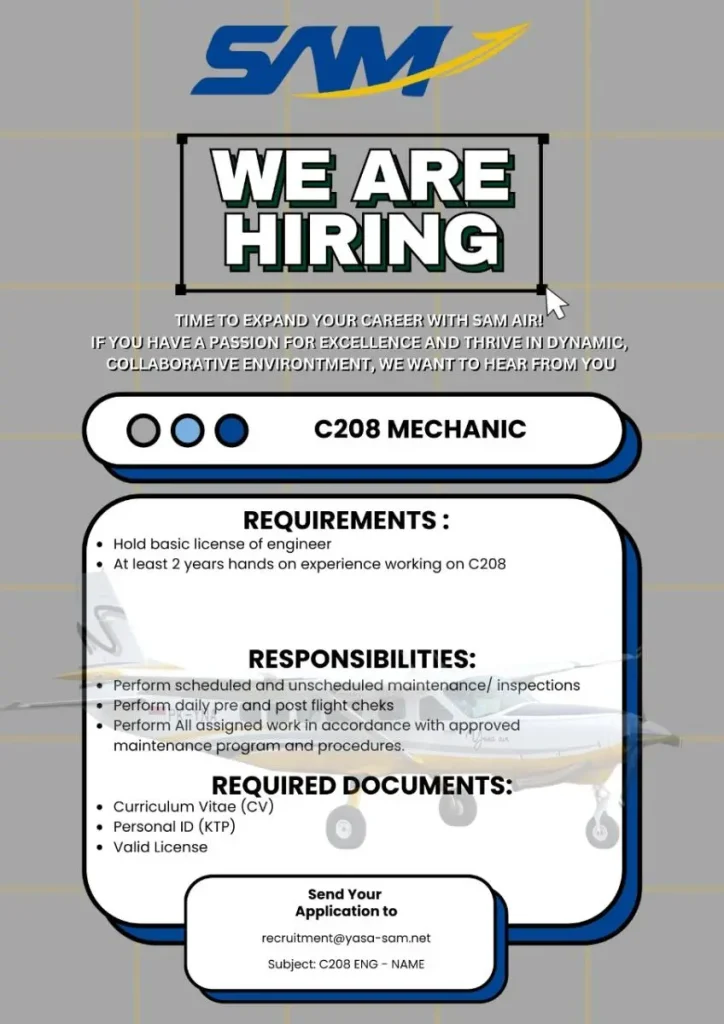 SAM

WE ARE HIRING

TIME TO EXPAND YOUR CAREER WITH SAM AIR!
IF YOU HAVE A PASSION FOR EXCELLENCE AND THRIVE IN DYNAMIC, COLLABORATIVE ENVIRONTMENT, WE WANT TO HEAR FROM YOU

C208 MECHANIC

REQUIREMENTS :
• Hold basic license of engineer
• At least 2 years hands on experience working on C208

RESPONSIBILITIES:
• Perform scheduled and unscheduled maintenance/ inspections
• Perform daily pre and post flight cheks
• Perform All assigned work in accordance with approved maintenance program and procedures.

REQUIRED DOCUMENTS:
• Curriculum Vitae (CV)
• Personal ID (KTP)
• Valid License

Send Your Application to
recruitment@yasa-sam.net
Subject: C208 ENG - NAME